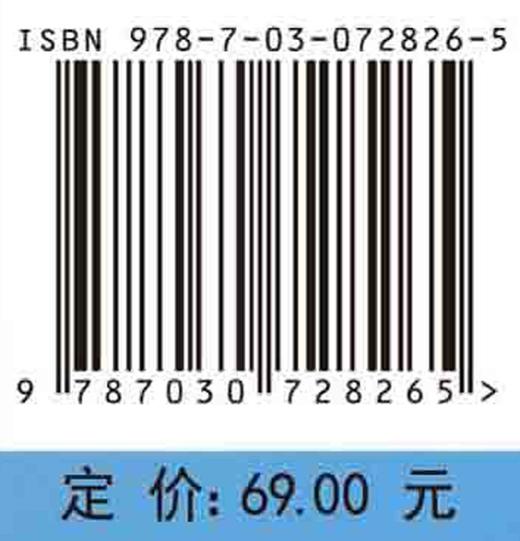 ISBN 978-7-03-072826-5

9 787030 728265 >

定 价: 69.00 元